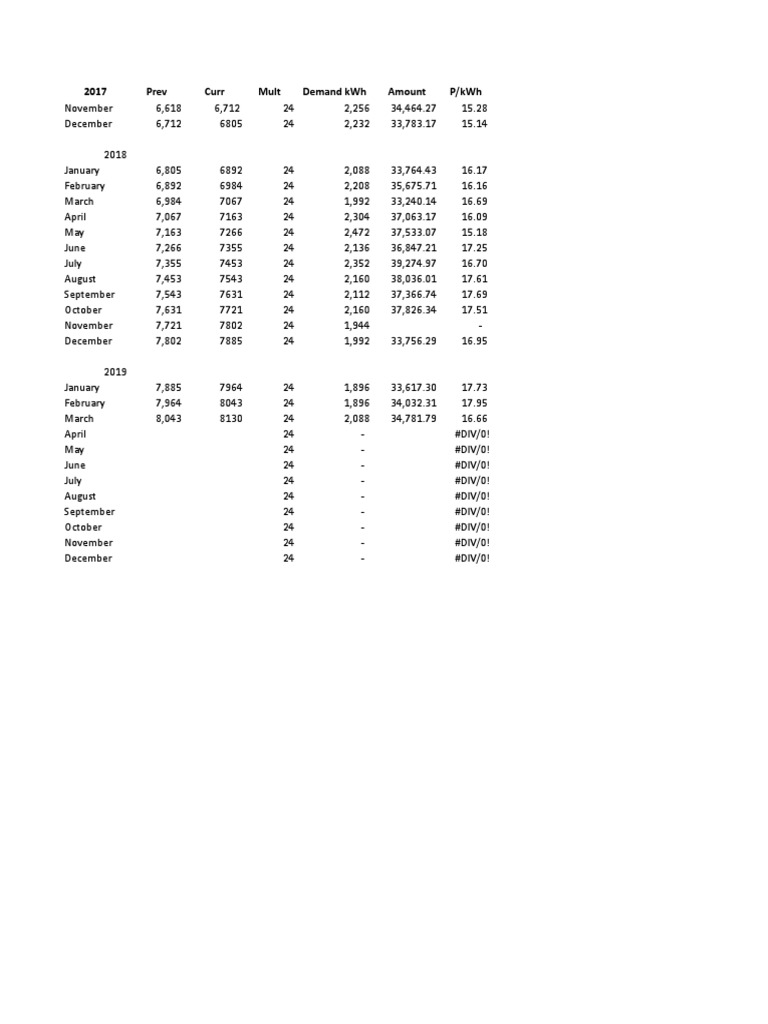 | 2017 | Prev | Curr | Mult | Demand kWh | Amount | P/kWh |
|---|---|---|---|---|---|---|
| November | 6,618 | 6,712 | 24 | 2,256 | 34,464.27 | 15.28 |
| December | 6,712 | 6805 | 24 | 2,232 | 33,783.17 | 15.14 |
| 2018 | | | | | | |
| January | 6,805 | 6892 | 24 | 2,088 | 33,764.43 | 16.17 |
| February | 6,892 | 6984 | 24 | 2,208 | 35,675.71 | 16.16 |
| March | 6,984 | 7067 | 24 | 1,992 | 33,240.14 | 16.69 |
| April | 7,067 | 7163 | 24 | 2,304 | 37,063.17 | 16.09 |
| May | 7,163 | 7266 | 24 | 2,472 | 37,533.07 | 15.18 |
| June | 7,266 | 7355 | 24 | 2,136 | 36,847.21 | 17.25 |
| July | 7,355 | 7453 | 24 | 2,352 | 39,274.97 | 16.70 |
| August | 7,453 | 7543 | 24 | 2,160 | 38,036.01 | 17.61 |
| September | 7,543 | 7631 | 24 | 2,112 | 37,366.74 | 17.69 |
| October | 7,631 | 7721 | 24 | 2,160 | 37,826.34 | 17.51 |
| November | 7,721 | 7802 | 24 | 1,944 | | - |
| December | 7,802 | 7885 | 24 | 1,992 | 33,756.29 | 16.95 |
| 2019 | | | | | | |
| January | 7,885 | 7964 | 24 | 1,896 | 33,617.30 | 17.73 |
| February | 7,964 | 8043 | 24 | 1,896 | 34,032.31 | 17.95 |
| March | 8,043 | 8130 | 24 | 2,088 | 34,781.79 | 16.66 |
| April | | | 24 | - | | #DIV/0! |
| May | | | 24 | - | | #DIV/0! |
| June | | | 24 | - | | #DIV/0! |
| July | | | 24 | - | | #DIV/0! |
| August | | | 24 | - | | #DIV/0! |
| September | | | 24 | - | | #DIV/0! |
| October | | | 24 | - | | #DIV/0! |
| November | | | 24 | - | | #DIV/0! |
| December | | | 24 | - | | #DIV/0! |